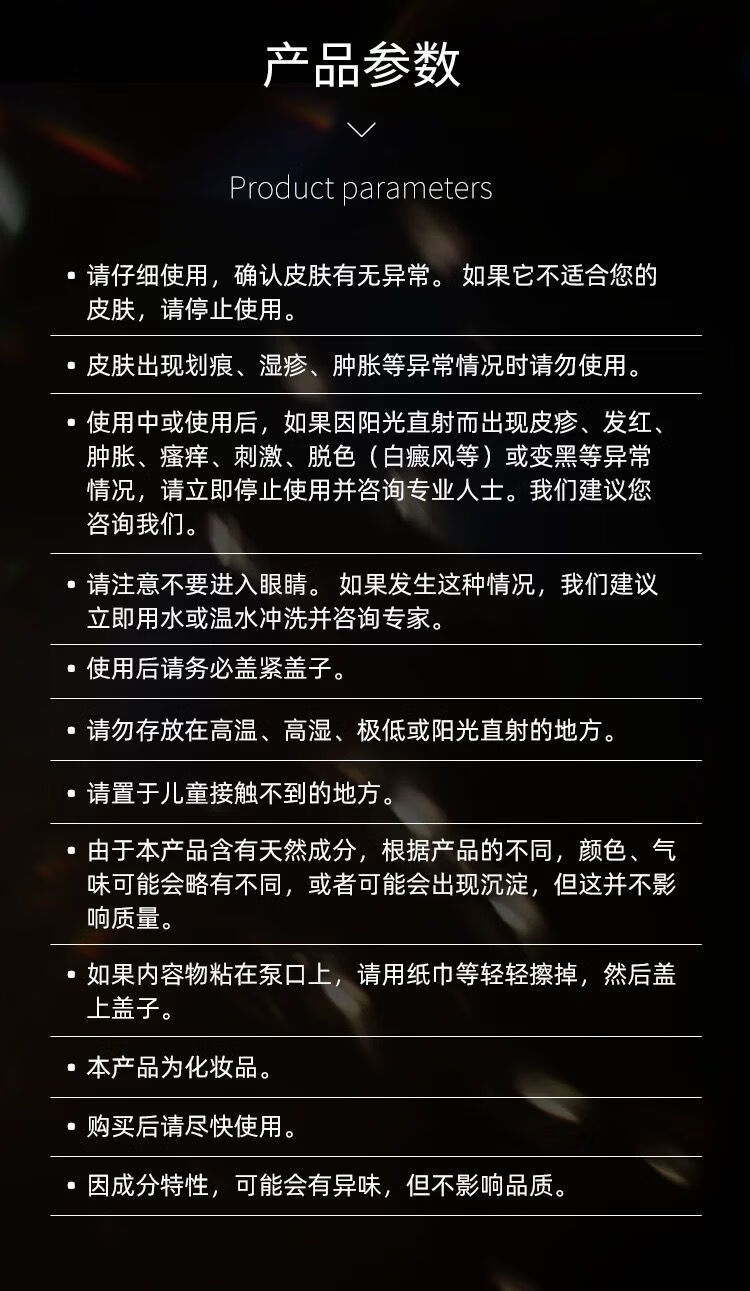 产品参数

Product parameters

• 请仔细使用，确认皮肤有无异常。 如果它不适合您的皮肤，请停止使用。

• 皮肤出现划痕、湿疹、肿胀等异常情况时请勿使用。

• 使用中或使用后，如果因阳光直射而出现皮疹、发红、肿胀、瘙痒、刺激、脱色（白癜风等）或变黑等异常情况，请立即停止使用并咨询专业人士。我们建议您咨询我们。

• 请注意不要进入眼睛。 如果发生这种情况，我们建议立即用水或温水冲洗并咨询专家。

• 使用后请务必盖紧盖子。

• 请勿存放在高温、高湿、极低或阳光直射的地方。

• 请置于儿童接触不到的地方。

• 由于本产品含有天然成分，根据产品的不同，颜色、气味可能会略有不同，或者可能会出现沉淀，但这并不影响质量。

• 如果内容物粘在泵口上，请用纸巾等轻轻擦掉，然后盖上盖子。

• 本产品为化妆品。

• 购买后请尽快使用。

• 因成分特性，可能会有异味，但不影响品质。